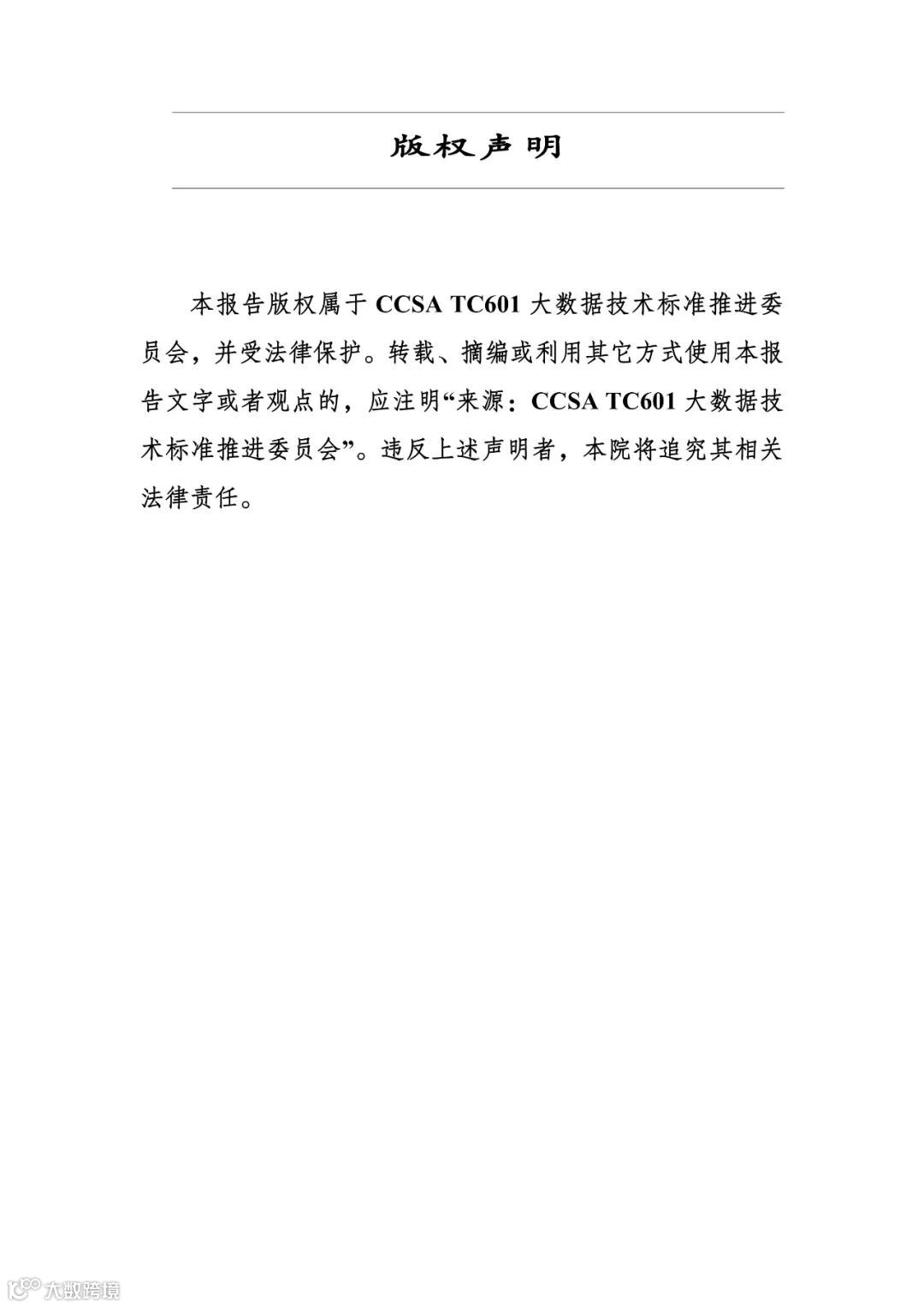 版权声明

本报告版权属于CCSA TC601大数据技术标准推进委员会，并受法律保护。转载、摘编或利用其它方式使用本报告文字或者观点的，应注明“来源：CCSA TC601大数据技术标准推进委员会”。违反上述声明者，本院将追究其相关法律责任。

大数跨境